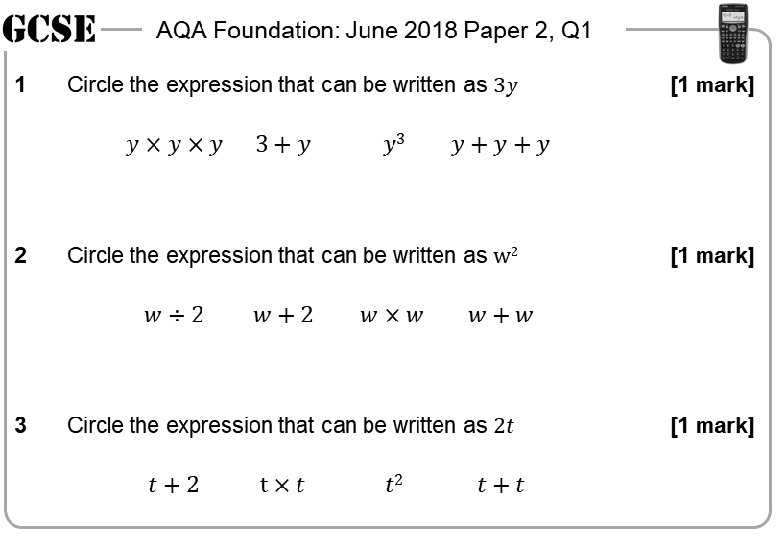 GCSE AQA Foundation: June 2018 Paper 2, Q1

1 Circle the expression that can be written as $3y$ [1 mark]

$y \times y \times y$ $3 + y$ $y^3$ $y + y + y$

2 Circle the expression that can be written as $w^2$ [1 mark]

$w \div 2$ $w + 2$ $w \times w$ $w + w$

3 Circle the expression that can be written as $2t$ [1 mark]

$t + 2$ $t \times t$ $t^2$ $t + t$